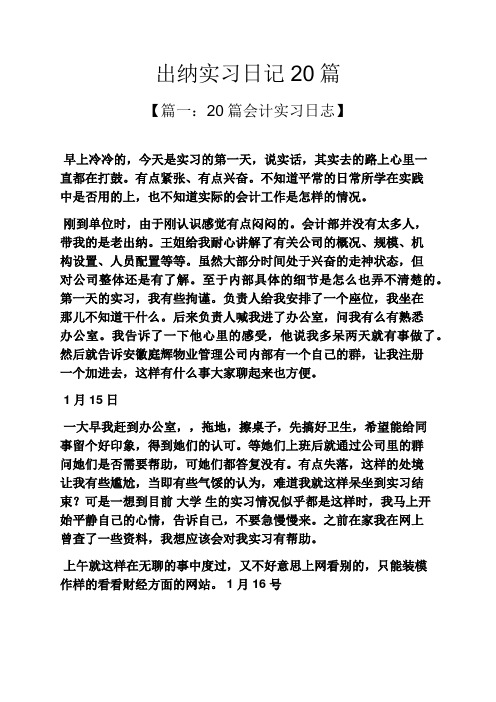 出纳实习日记 20 篇

【篇一：20 篇会计实习日志】

早上冷冷的，今天是实习的第一天，说实话，其实去的路上心里一直都在打鼓。有点紧张、有点兴奋。不知道平常的日常所学在实践中是否用的上，也不知道实际的会计工作是怎样的情况。

刚到单位时，由于刚认识感觉有点闷闷的。会计部并没有太多人，带我的是老出纳。王姐给我耐心讲解了有关公司的概况、规模、机构设置、人员配置等等。虽然大部分时间处于兴奋的走神状态，但对公司整体还是有了解。至于内部具体的细节是怎么也弄不清楚的。第一天的实习，我有些拘谨。负责人给我安排了一个座位，我坐在那儿不知道干什么。后来负责人喊我进了办公室，问我有么有熟悉办公室。我告诉了一下他心里的感受，他说我多呆两天就有事做了。然后就告诉安徽庭辉物业管理公司内部有一个自己的群，让我注册一个加进去，这样有什么事大家聊起来也方便。

1 月 15 日

一大早我赶到办公室，，拖地，擦桌子，先搞好卫生，希望能给同事留个好印象，得到她们的认可。等她们上班后就通过公司里的群问她们是否需要帮助，可她们都答复没有。有点失落，这样的处境让我有些尴尬，当即有些气馁的认为，难道我就这样呆坐到实习结束？可是一想到目前 大学 生的实习情况似乎都是这样时，我马上开始平静自己的心情，告诉自己，不要急慢慢来。之前在家我在网上曾查了一些资料，我想应该会对我实习有帮助。

上午就这样在无聊的事中度过，又不好意思上网看别的，只能装模作样的看看财经方面的网站。 1 月 16 号